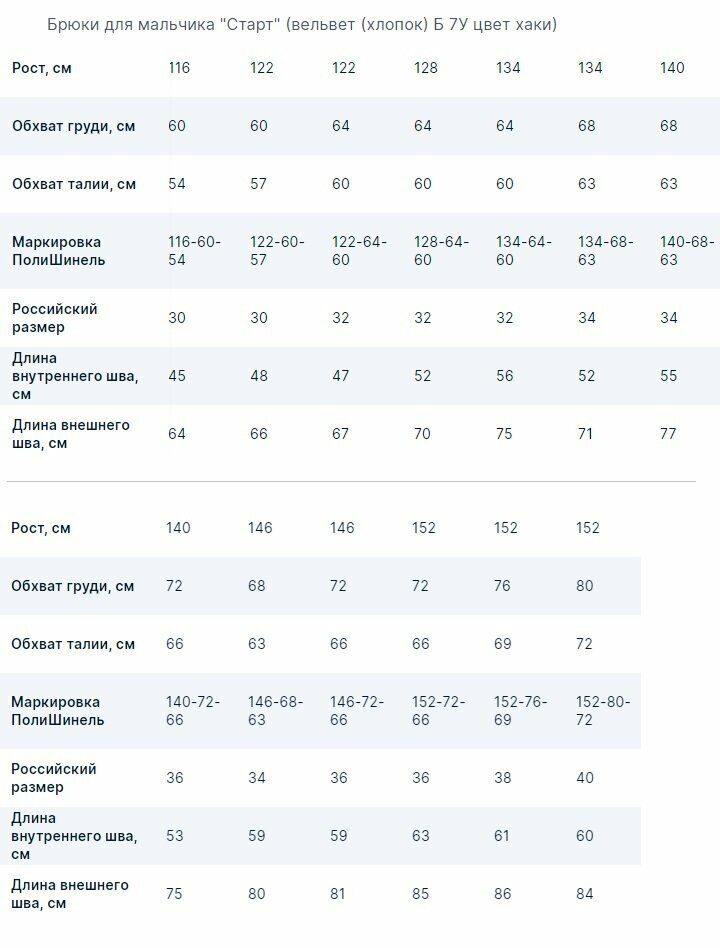 Брюки для мальчика "Старт" (вельвет (хлопок) Б 7У цвет хаки)

| Рост, см | 116 | 122 | 122 | 128 | 134 | 134 | 140 |
|---|---|---|---|---|---|---|---|
| Обхват груди, см | 60 | 60 | 64 | 64 | 64 | 68 | 68 |
| Обхват талии, см | 54 | 57 | 60 | 60 | 60 | 63 | 63 |
| Маркировка ПолиШинель | 116-60-54 | 122-60-57 | 122-64-60 | 128-64-60 | 134-64-60 | 134-68-63 | 140-68-63 |
| Российский размер | 30 | 30 | 32 | 32 | 32 | 34 | 34 |
| Длина внутреннего шва, см | 45 | 48 | 47 | 52 | 56 | 52 | 55 |
| Длина внешнего шва, см | 64 | 66 | 67 | 70 | 75 | 71 | 77 |

| Рост, см | 140 | 146 | 146 | 152 | 152 | 152 |
|---|---|---|---|---|---|---|
| Обхват груди, см | 72 | 68 | 72 | 72 | 76 | 80 |
| Обхват талии, см | 66 | 63 | 66 | 66 | 69 | 72 |
| Маркировка ПолиШинель | 140-72-66 | 146-68-63 | 146-72-66 | 152-72-66 | 152-76-69 | 152-80-72 |
| Российский размер | 36 | 34 | 36 | 36 | 38 | 40 |
| Длина внутреннего шва, см | 53 | 59 | 59 | 63 | 61 | 60 |
| Длина внешнего шва, см | 75 | 80 | 81 | 85 | 86 | 84 |